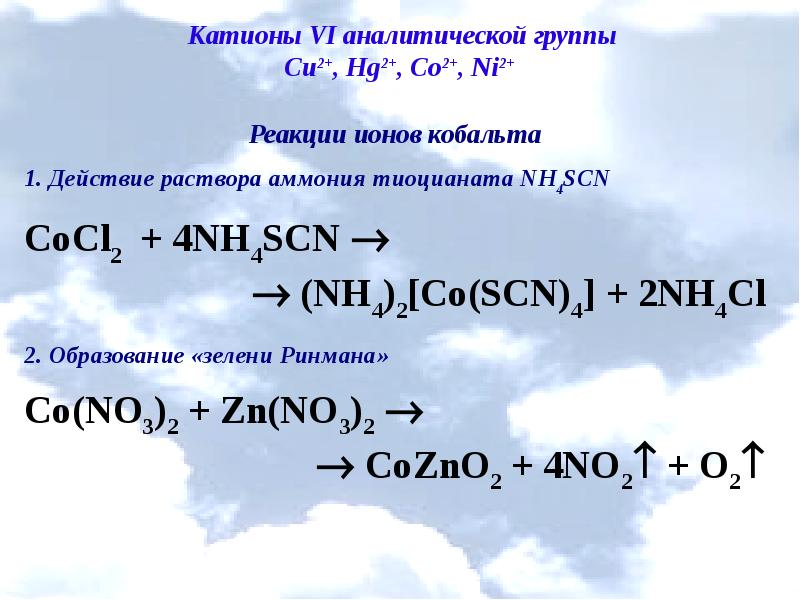 Катионы VI аналитической группы
$Cu^{2+}$, $Hg^{2+}$, $Co^{2+}$, $Ni^{2+}$

Реакции ионов кобальта

1. Действие раствора аммония тиоцианата $NH_4SCN$

$CoCl_2 + 4NH_4SCN \rightarrow$
$\rightarrow (NH_4)_2[Co(SCN)_4] + 2NH_4Cl$

2. Образование «зелени Ринмана»

$Co(NO_3)_2 + Zn(NO_3)_2 \rightarrow$
$\rightarrow CoZnO_2 + 4NO_2\uparrow + O_2\uparrow$